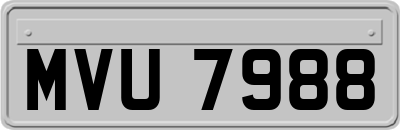 MVU 7988